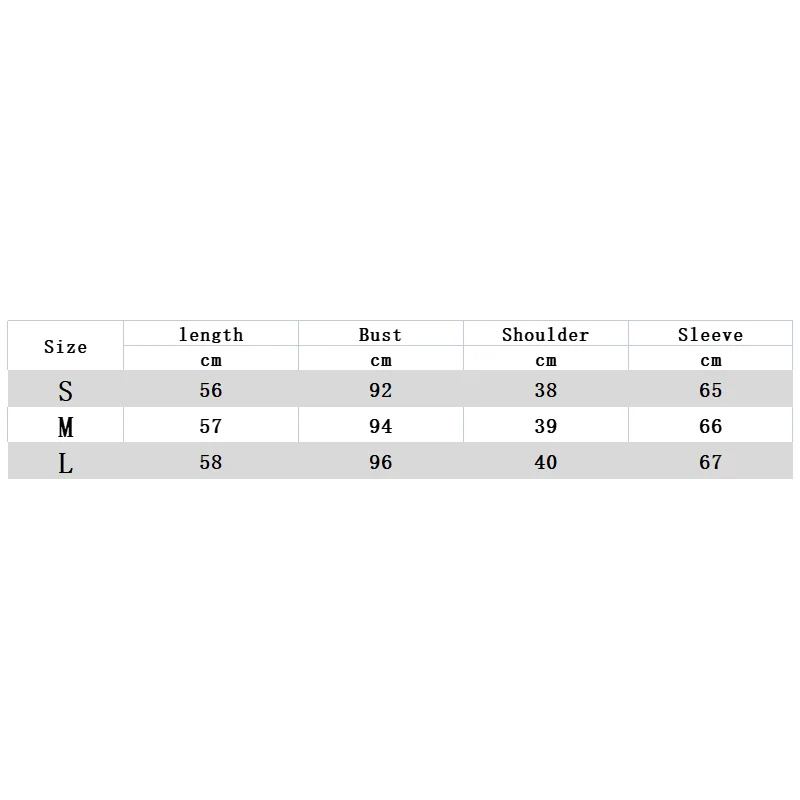 | Size | length | Bust | Shoulder | Sleeve |
|---|---|---|---|---|
| | cm | cm | cm | cm |
| S | 56 | 92 | 38 | 65 |
| M | 57 | 94 | 39 | 66 |
| L | 58 | 96 | 40 | 67 |